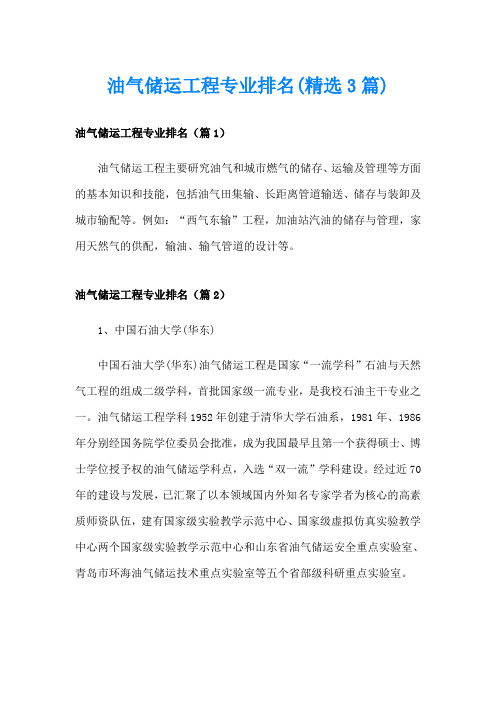 油气储运工程专业排名(精选3篇)

油气储运工程专业排名（篇1）

油气储运工程主要研究油气和城市燃气的储存、运输及管理等方面的基本知识和技能，包括油气田集输、长距离管道输送、储存与装卸及城市输配等。例如：“西气东输”工程，加油站汽油的储存与管理，家用天然气的供配，输油、输气管道的设计等。

油气储运工程专业排名（篇2）

1、中国石油大学(华东)

中国石油大学(华东)油气储运工程是国家“一流学科”石油与天然气工程的组成二级学科，首批国家级一流专业，是我校石油主干专业之一。油气储运工程学科1952年创建于清华大学石油系，1981年、1986年分别经国务院学位委员会批准，成为我国最早且第一个获得硕士、博士学位授予权的油气储运学科点，入选“双一流”学科建设。经过近70年的建设与发展，已汇聚了以本领域国内外知名专家学者为核心的高素质师资队伍，建有国家级实验教学示范中心、国家级虚拟仿真实验教学中心两个国家级实验教学示范中心和山东省油气储运安全重点实验室、青岛市环海油气储运技术重点实验室等五个省部级科研重点实验室。